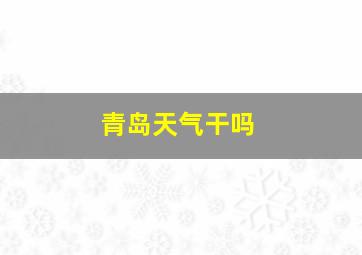 青岛天气干吗